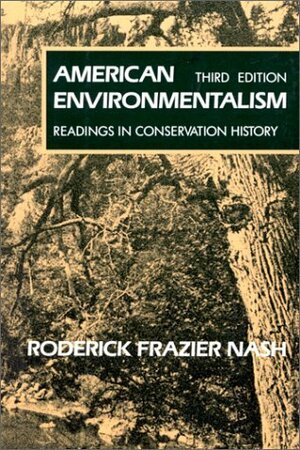 AMERICAN THIRD EDITION
ENVIRONMENTALISM
READINGS IN CONSERVATION HISTORY

RODERICK FRAZIER NASH